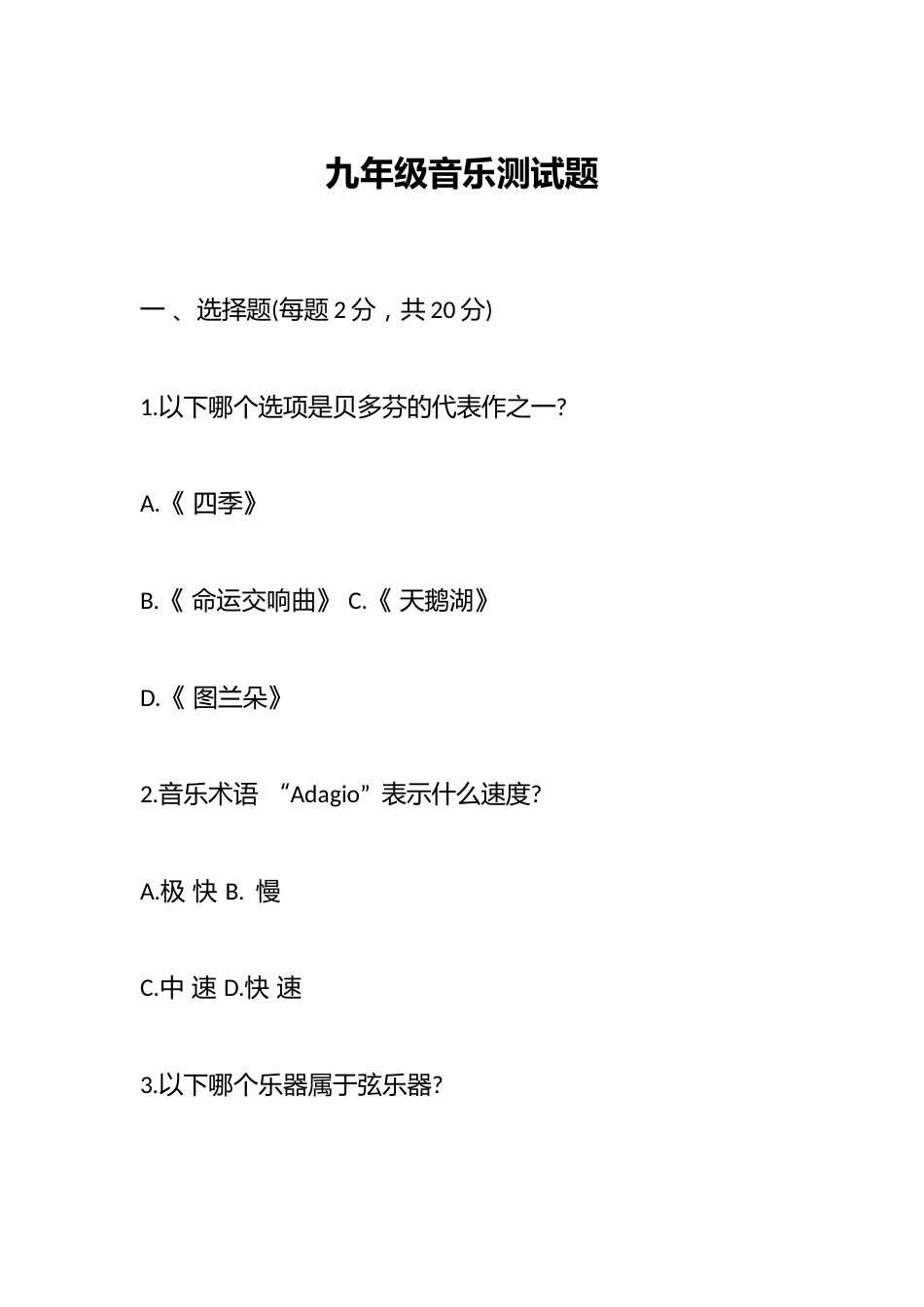 九年级音乐测试题

一 、选择题(每题 2 分，共 20 分)

1.以下哪个选项是贝多芬的代表作之一?

A.《 四季》

B.《 命运交响曲》 C.《 天鹅湖》

D.《 图兰朵》

2.音乐术语 “Adagio”表示什么速度?

A.极 快 B. 慢

C.中 速 D.快 速

3.以下哪个乐器属于弦乐器?